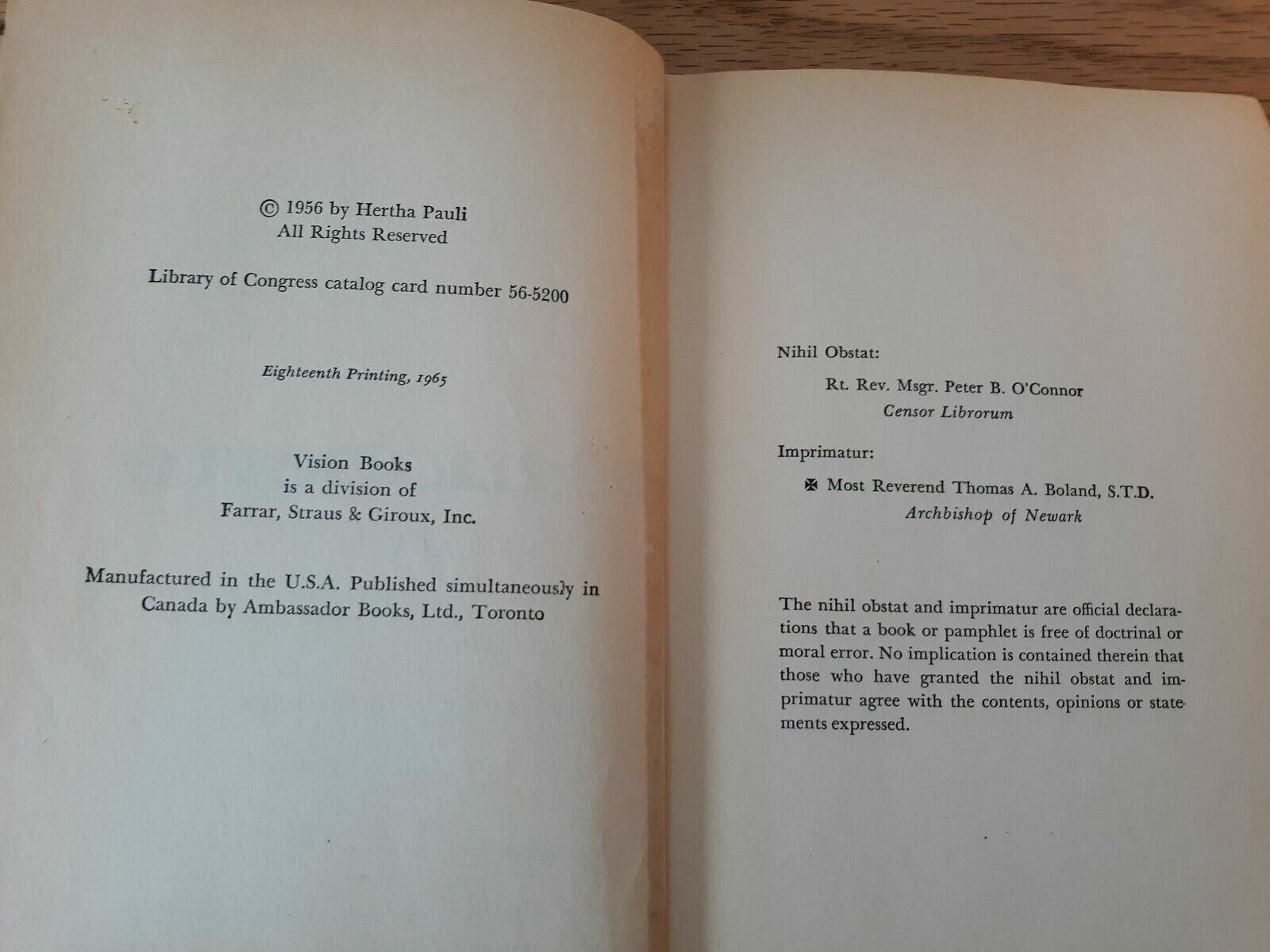 © 1956 by Hertha Pauli
All Rights Reserved

Library of Congress catalog card number 56-5200

Eighteenth Printing, 1965

Vision Books
is a division of
Farrar, Straus & Giroux, Inc.

Manufactured in the U.S.A. Published simultaneously in Canada by Ambassador Books, Ltd., Toronto

Nihil Obstat:

Rt. Rev. Msgr. Peter B. O'Connor
Censor Librorum

Imprimatur:

✠ Most Reverend Thomas A. Boland, S.T.D.
Archbishop of Newark

The nihil obstat and imprimatur are official declarations that a book or pamphlet is free of doctrinal or moral error. No implication is contained therein that those who have granted the nihil obstat and imprimatur agree with the contents, opinions or statements expressed.